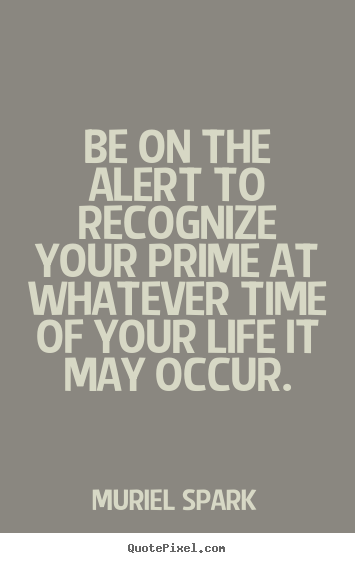 BE ON THE ALERT TO RECOGNIZE YOUR PRIME AT WHATEVER TIME OF YOUR LIFE IT MAY OCCUR.

MURIEL SPARK

QuotePixel.com